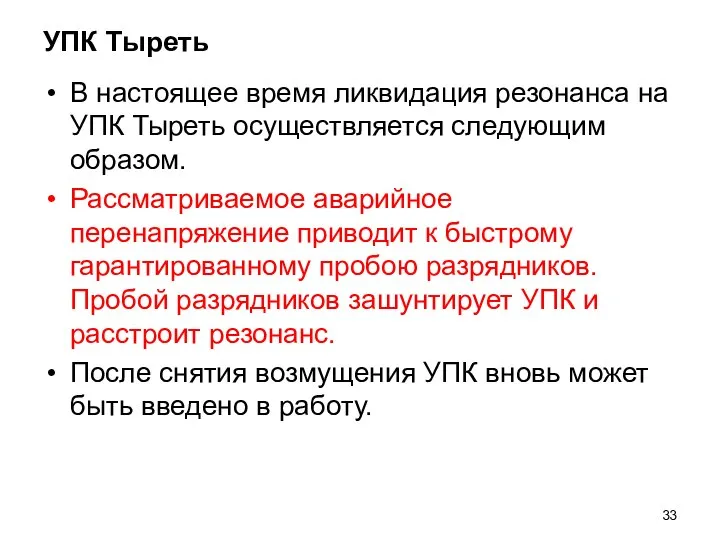 УПК Тыреть

• В настоящее время ликвидация резонанса на УПК Тыреть осуществляется следующим образом.

• Рассматриваемое аварийное перенапряжение приводит к быстрому гарантированному пробою разрядников. Пробой разрядников зашунтирует УПК и расстроит резонанс.

• После снятия возмущения УПК вновь может быть введено в работу.

33